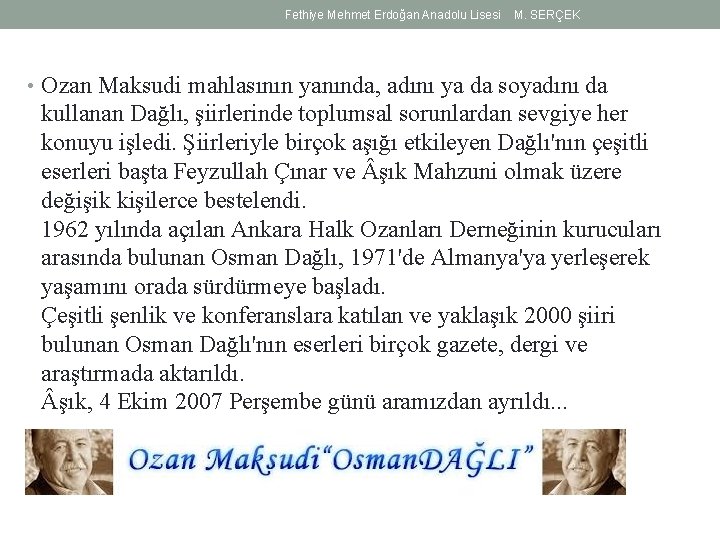 Fethiye Mehmet Erdoğan Anadolu Lisesi M. SERÇEK

• Ozan Maksudi mahlasının yanında, adını ya da soyadını da kullanan Dağlı, şiirlerinde toplumsal sorunlardan sevgiye her konuyu işledi. Şiirleriyle birçok aşığı etkileyen Dağlı'nın çeşitli eserleri başta Feyzullah Çınar ve Âşık Mahzuni olmak üzere değişik kişilerce bestelendi.
1962 yılında açılan Ankara Halk Ozanları Derneğinin kurucuları arasında bulunan Osman Dağlı, 1971'de Almanya'ya yerleşerek yaşamını orada sürdürmeye başladı.
Çeşitli şenlik ve konferanslara katılan ve yaklaşık 2000 şiiri bulunan Osman Dağlı'nın eserleri birçok gazete, dergi ve araştırmada aktarıldı.
Âşık, 4 Ekim 2007 Perşembe günü aramızdan ayrıldı...

Ozan Maksudi"OsmanDAĞLI"